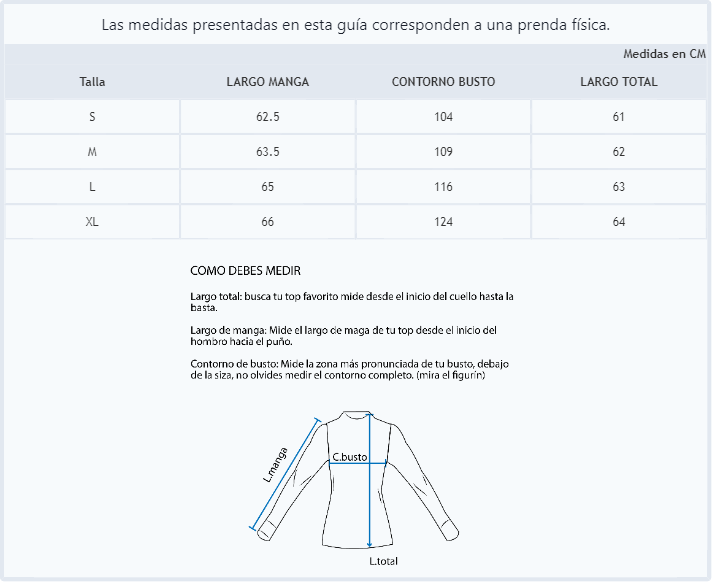 Las medidas presentadas en esta guía corresponden a una prenda física.

Medidas en CM

| Talla | LARGO MANGA | CONTORNO BUSTO | LARGO TOTAL |
|---|---|---|---|
| S | 62.5 | 104 | 61 |
| M | 63.5 | 109 | 62 |
| L | 65 | 116 | 63 |
| XL | 66 | 124 | 64 |

COMO DEBES MEDIR

Largo total: busca tu top favorito mide desde el inicio del cuello hasta la basta.

Largo de manga: Mide el largo de maga de tu top desde el inicio del hombro hacia el puño.

Contorno de busto: Mide la zona más pronunciada de tu busto, debajo de la siza, no olvides medir el contorno completo. (mira el figurín)

L.manga

C.busto

L.total